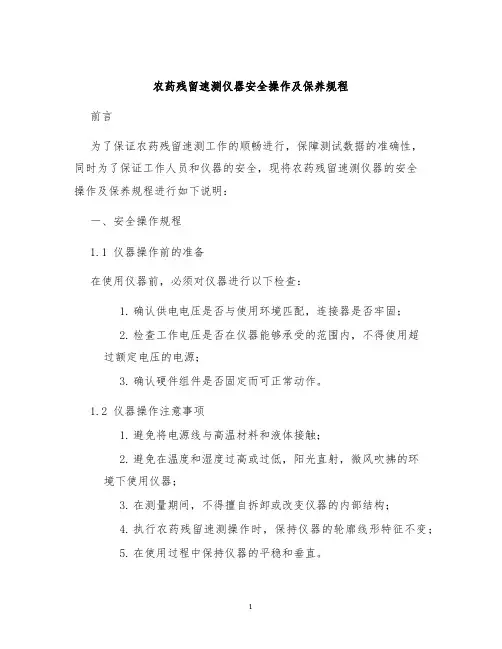 农药残留速测仪器安全操作及保养规程

前言

为了保证农药残留速测工作的顺畅进行，保障测试数据的准确性，同时为了保证工作人员和仪器的安全，现将农药残留速测仪器的安全操作及保养规程进行如下说明：

一、安全操作规程

1.1 仪器操作前的准备

在使用仪器前，必须对仪器进行以下检查：

1. 确认供电电压是否与使用环境匹配，连接器是否牢固；

2. 检查工作电压是否在仪器能够承受的范围内，不得使用超过额定电压的电源；

3. 确认硬件组件是否固定而可正常动作。

1.2 仪器操作注意事项

1. 避免将电源线与高温材料和液体接触；

2. 避免在温度和湿度过高或过低，阳光直射，微风吹拂的环境下使用仪器；

3. 在测量期间，不得擅自拆卸或改变仪器的内部结构；

4. 执行农药残留速测操作时，保持仪器的轮廓线形特征不变；

5. 在使用过程中保持仪器的平稳和垂直。

1